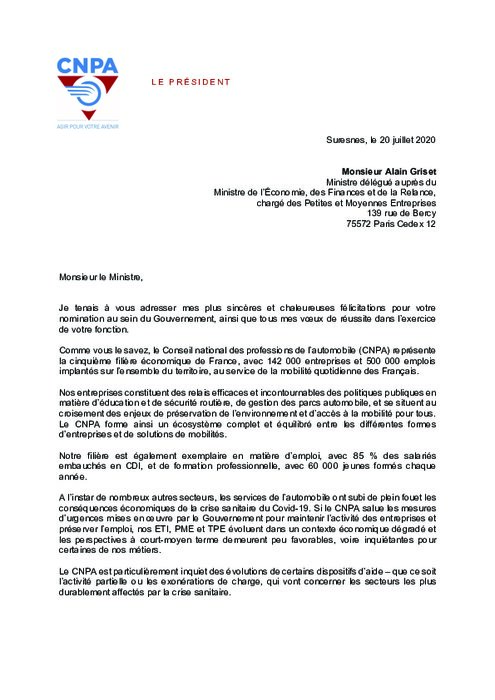 CNPA
AGIR POUR VOTRE AVENIR

LE PRÉSIDENT

Suresnes, le 20 juillet 2020

Monsieur Alain Griset
Ministre délégué auprès du
Ministre de l'Économie, des Finances et de la Relance,
chargé des Petites et Moyennes Entreprises
139 rue de Bercy
75572 Paris Cedex 12

Monsieur le Ministre,

Je tenais à vous adresser mes plus sincères et chaleureuses félicitations pour votre nomination au sein du Gouvernement, ainsi que tous mes vœux de réussite dans l'exercice de votre fonction.

Comme vous le savez, le Conseil national des professions de l'automobile (CNPA) représente la cinquième filière économique de France, avec 142 000 entreprises et 500 000 emplois implantés sur l'ensemble du territoire, au service de la mobilité quotidienne des Français.

Nos entreprises constituent des relais efficaces et incontournables des politiques publiques en matière d'éducation et de sécurité routière, de gestion des parcs automobile, et se situent au croisement des enjeux de préservation de l'environnement et d'accès à la mobilité pour tous. Le CNPA forme ainsi un écosystème complet et équilibré entre les différentes formes d'entreprises et de solutions de mobilités.

Notre filière est également exemplaire en matière d'emploi, avec 85 % des salariés embauchés en CDI, et de formation professionnelle, avec 60 000 jeunes formés chaque année.

A l'instar de nombreux autres secteurs, les services de l'automobile ont subi de plein fouet les conséquences économiques de la crise sanitaire du Covid-19. Si le CNPA salue les mesures d'urgences mises en œuvre par le Gouvernement pour maintenir l'activité des entreprises et préserver l'emploi, nos ETI, PME et TPE évoluent dans un contexte économique dégradé et les perspectives à court-moyen terme demeurent peu favorables, voire inquiétantes pour certaines de nos métiers.

Le CNPA est particulièrement inquiet des évolutions de certains dispositifs d'aide – que ce soit l'activité partielle ou les exonérations de charge, qui vont concerner les secteurs les plus durablement affectés par la crise sanitaire.